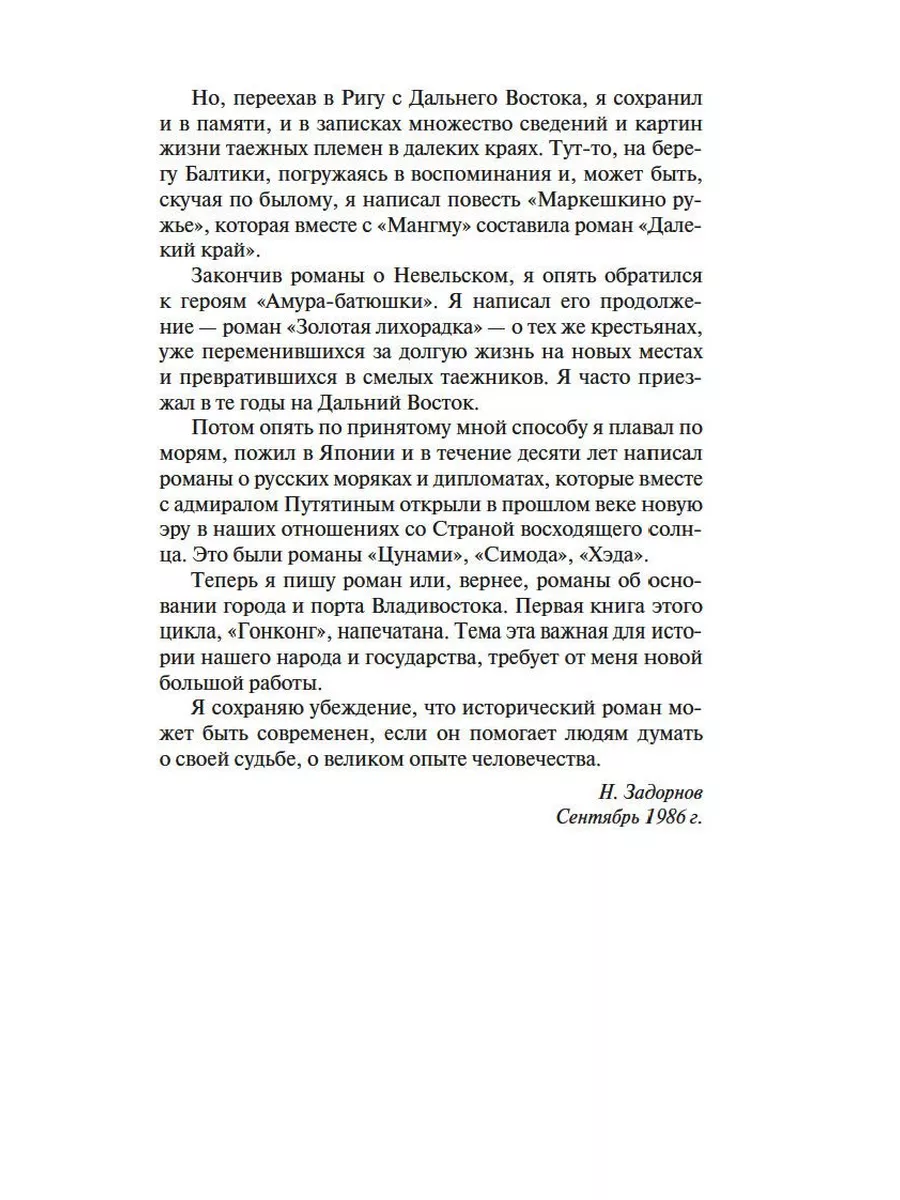 Но, переехав в Ригу с Дальнего Востока, я сохранил и в памяти, и в записках множество сведений и картин жизни таежных племен в далеких краях. Тут-то, на берегу Балтики, погружаясь в воспоминания и, может быть, скучая по былому, я написал повесть «Маркешкино ружье», которая вместе с «Мангму» составила роман «Далекий край».

Закончив романы о Невельском, я опять обратился к героям «Амура-батюшки». Я написал его продолжение — роман «Золотая лихорадка» — о тех же крестьянах, уже переменившихся за долгую жизнь на новых местах и превратившихся в смелых таежников. Я часто приезжал в те годы на Дальний Восток.

Потом опять по принятому мной способу я плавал по морям, пожил в Японии и в течение десяти лет написал романы о русских моряках и дипломатах, которые вместе с адмиралом Путятиным открыли в прошлом веке новую эру в наших отношениях со Страной восходящего солнца. Это были романы «Цунами», «Симода», «Хэда».

Теперь я пишу роман или, вернее, романы об основании города и порта Владивостока. Первая книга этого цикла, «Гонконг», напечатана. Тема эта важная для истории нашего народа и государства, требует от меня новой большой работы.

Я сохраняю убеждение, что исторический роман может быть современен, если он помогает людям думать о своей судьбе, о великом опыте человечества.

Н. Задорнов
Сентябрь 1986 г.